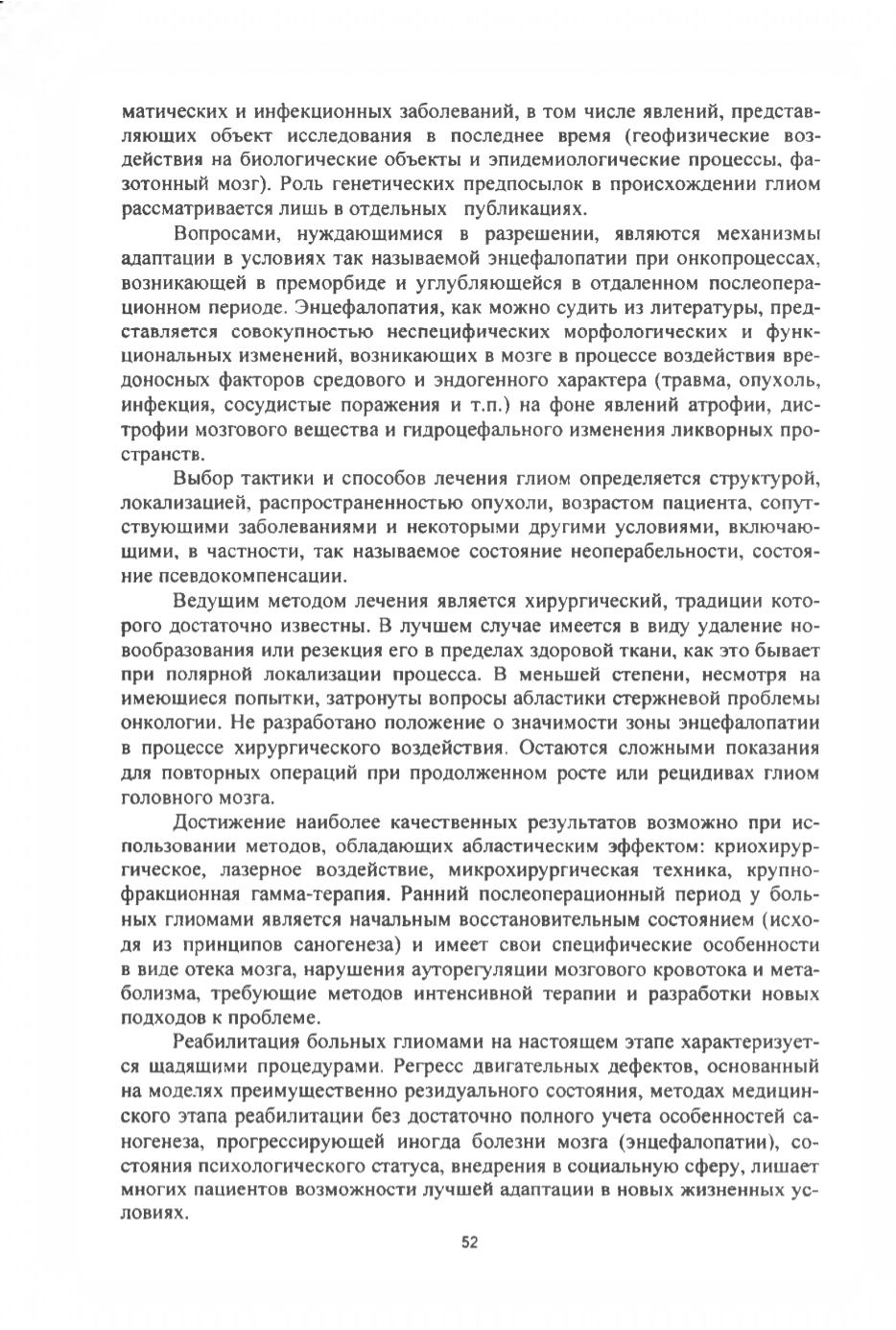 матических и инфекционных заболеваний, в том числе явлений, представляющих объект исследования в последнее время (геофизические воздействия на биологические объекты и эпидемиологические процессы, фазотонный мозг). Роль генетических предпосылок в происхождении глиом рассматривается лишь в отдельных публикациях.

Вопросами, нуждающимися в разрешении, являются механизмы адаптации в условиях так называемой энцефалопатии при онкопроцессах, возникающей в преморбиде и углубляющейся в отдаленном послеоперационном периоде. Энцефалопатия, как можно судить из литературы, представляется совокупностью неспецифических морфологических и функциональных изменений, возникающих в мозге в процессе воздействия вредоносных факторов средового и эндогенного характера (травма, опухоль, инфекция, сосудистые поражения и т.п.) на фоне явлений атрофии, дистрофии мозгового вещества и гидроцефального изменения ликворных пространств.

Выбор тактики и способов лечения глиом определяется структурой, локализацией, распространенностью опухоли, возрастом пациента, сопутствующими заболеваниями и некоторыми другими условиями, включающими, в частности, так называемое состояние неоперабельности, состояние псевдокомпенсации.

Ведущим методом лечения является хирургический, традиции которого достаточно известны. В лучшем случае имеется в виду удаление новообразования или резекция его в пределах здоровой ткани, как это бывает при полярной локализации процесса. В меньшей степени, несмотря на имеющиеся попытки, затронуты вопросы абластики стержневой проблемы онкологии. Не разработано положение о значимости зоны энцефалопатии в процессе хирургического воздействия. Остаются сложными показания для повторных операций при продолженном росте или рецидивах глиом головного мозга.

Достижение наиболее качественных результатов возможно при использовании методов, обладающих абластическим эффектом: криохирургическое, лазерное воздействие, микрохирургическая техника, крупнофракционная гамма-терапия. Ранний послеоперационный период у больных глиомами является начальным восстановительным состоянием (исходя из принципов саногенеза) и имеет свои специфические особенности в виде отека мозга, нарушения ауторегуляции мозгового кровотока и метаболизма, требующие методов интенсивной терапии и разработки новых подходов к проблеме.

Реабилитация больных глиомами на настоящем этапе характеризуется щадящими процедурами. Регресс двигательных дефектов, основанный на моделях преимущественно резидуального состояния, методах медицинского этапа реабилитации без достаточно полного учета особенностей саногенеза, прогрессирующей иногда болезни мозга (энцефалопатии), состояния психологического статуса, внедрения в социальную сферу, лишает многих пациентов возможности лучшей адаптации в новых жизненных условиях.

52